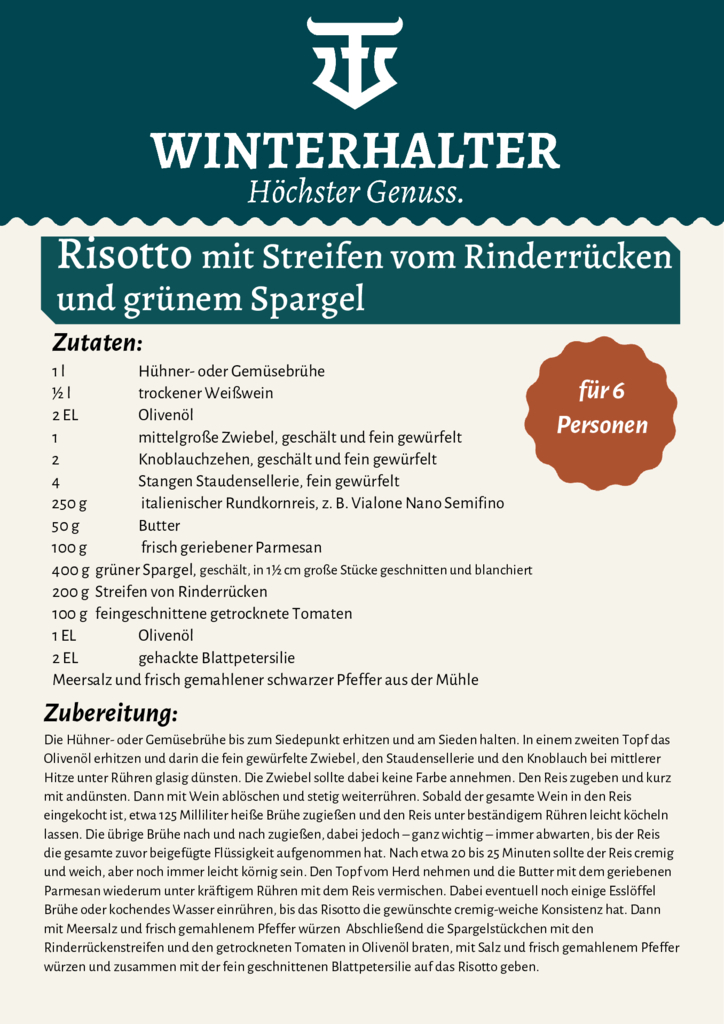 WINTERHALTER
Höchster Genuss.

Risotto mit Streifen vom Rinderrücken und grünem Spargel

Zutaten:

für 6 Personen

1 l Hühner- oder Gemüsebrühe
½ l trockener Weißwein
2 EL Olivenöl
1 mittelgroße Zwiebel, geschält und fein gewürfelt
2 Knoblauchzehen, geschält und fein gewürfelt
4 Stangen Staudensellerie, fein gewürfelt
250 g italienischer Rundkornreis, z. B. Vialone Nano Semifino
50 g Butter
100 g frisch geriebener Parmesan
400 g grüner Spargel, geschält, in 1½ cm große Stücke geschnitten und blanchiert
200 g Streifen von Rinderrücken
100 g feingeschnittene getrocknete Tomaten
1 EL Olivenöl
2 EL gehackte Blattpetersilie
Meersalz und frisch gemahlener schwarzer Pfeffer aus der Mühle

Zubereitung:

Die Hühner- oder Gemüsebrühe bis zum Siedepunkt erhitzen und am Sieden halten. In einem zweiten Topf das Olivenöl erhitzen und darin die fein gewürfelte Zwiebel, den Staudensellerie und den Knoblauch bei mittlerer Hitze unter Rühren glasig dünsten. Die Zwiebel sollte dabei keine Farbe annehmen. Den Reis zugeben und kurz mit andünsten. Dann mit Wein ablöschen und stetig weiterrühren. Sobald der gesamte Wein in den Reis eingekocht ist, etwa 125 Milliliter heiße Brühe zugießen und den Reis unter beständigem Rühren leicht köcheln lassen. Die übrige Brühe nach und nach zugießen, dabei jedoch – ganz wichtig – immer abwarten, bis der Reis die gesamte zuvor beigefügte Flüssigkeit aufgenommen hat. Nach etwa 20 bis 25 Minuten sollte der Reis cremig und weich, aber noch immer leicht körnig sein. Den Topf vom Herd nehmen und die Butter mit dem geriebenen Parmesan wiederum unter kräftigem Rühren mit dem Reis vermischen. Dabei eventuell noch einige Esslöffel Brühe oder kochendes Wasser einrühren, bis das Risotto die gewünschte cremig-weiche Konsistenz hat. Dann mit Meersalz und frisch gemahlenem Pfeffer würzen Abschließend die Spargelstückchen mit den Rinderrückenstreifen und den getrockneten Tomaten in Olivenöl braten, mit Salz und frisch gemahlenem Pfeffer würzen und zusammen mit der fein geschnittenen Blattpetersilie auf das Risotto geben.